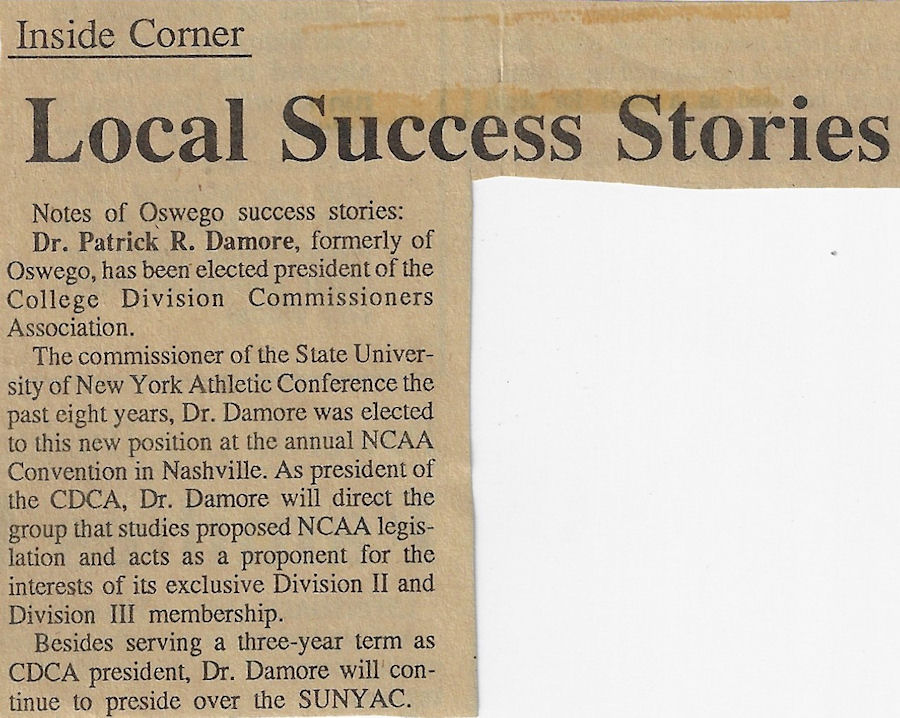 Inside Corner

Local Success Stories

Notes of Oswego success stories:

Dr. Patrick R. Damore, formerly of Oswego, has been elected president of the College Division Commissioners Association.

The commissioner of the State University of New York Athletic Conference the past eight years, Dr. Damore was elected to this new position at the annual NCAA Convention in Nashville. As president of the CDCA, Dr. Damore will direct the group that studies proposed NCAA legislation and acts as a proponent for the interests of its exclusive Division II and Division III membership.

Besides serving a three-year term as CDCA president, Dr. Damore will continue to preside over the SUNYAC.